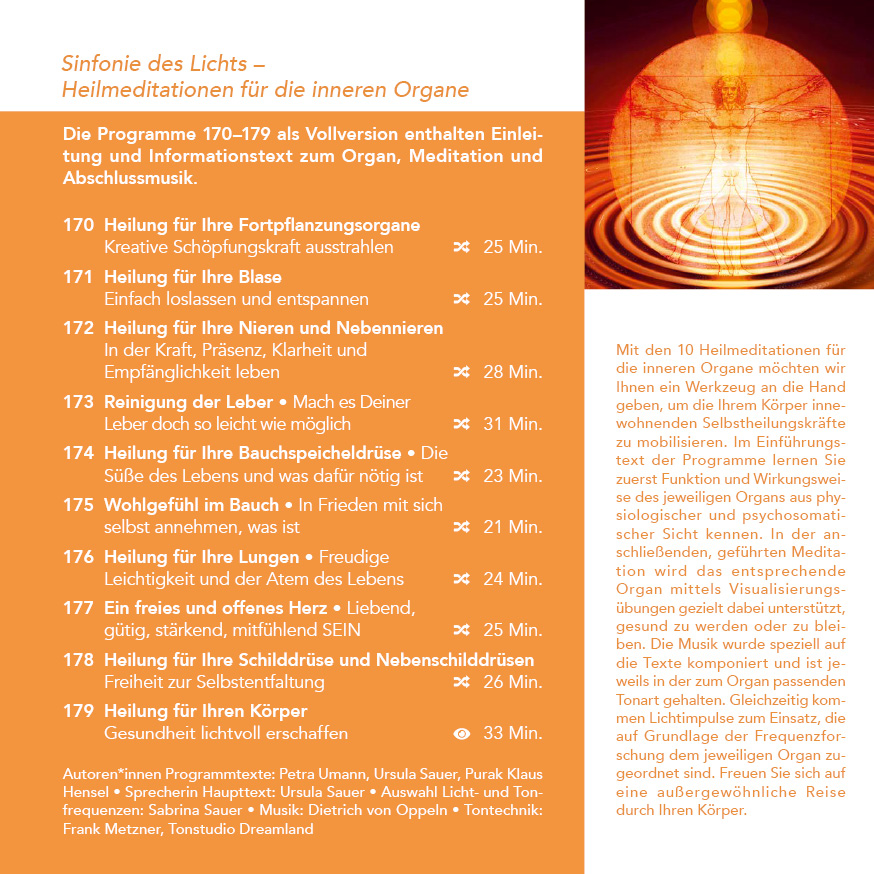 Sinfonie des Lichts –
Heilmeditationen für die inneren Organe

Die Programme 170–179 als Vollversion enthalten Einleitung und Informationstext zum Organ, Meditation und Abschlussmusik.

170 Heilung für Ihre Fortpflanzungsorgane
Kreative Schöpfungskraft ausstrahlen 25 Min.

171 Heilung für Ihre Blase
Einfach loslassen und entspannen 25 Min.

172 Heilung für Ihre Nieren und Nebennieren
In der Kraft, Präsenz, Klarheit und Empfänglichkeit leben 28 Min.

173 Reinigung der Leber • Mach es Deiner Leber doch so leicht wie möglich 31 Min.

174 Heilung für Ihre Bauchspeicheldrüse • Die Süße des Lebens und was dafür nötig ist 23 Min.

175 Wohlgefühl im Bauch • In Frieden mit sich selbst annehmen, was ist 21 Min.

176 Heilung für Ihre Lungen • Freudige Leichtigkeit und der Atem des Lebens 24 Min.

177 Ein freies und offenes Herz • Liebend, gütig, stärkend, mitfühlend SEIN 25 Min.

178 Heilung für Ihre Schilddrüse und Nebenschilddrüsen
Freiheit zur Selbstentfaltung 26 Min.

179 Heilung für Ihren Körper
Gesundheit lichtvoll erschaffen 33 Min.

Autoren*innen Programmtexte: Petra Umann, Ursula Sauer, Purak Klaus Hensel • Sprecherin Haupttext: Ursula Sauer • Auswahl Licht- und Tonfrequenzen: Sabrina Sauer • Musik: Dietrich von Oppeln • Tontechnik: Frank Metzner, Tonstudio Dreamland

Mit den 10 Heilmeditationen für die inneren Organe möchten wir Ihnen ein Werkzeug an die Hand geben, um die Ihrem Körper innewohnenden Selbstheilungskräfte zu mobilisieren. Im Einführungstext der Programme lernen Sie zuerst Funktion und Wirkungsweise des jeweiligen Organs aus physiologischer und psychosomatischer Sicht kennen. In der anschließenden, geführten Meditation wird das entsprechende Organ mittels Visualisierungsübungen gezielt dabei unterstützt, gesund zu werden oder zu bleiben. Die Musik wurde speziell auf die Texte komponiert und ist jeweils in der zum Organ passenden Tonart gehalten. Gleichzeitig kommen Lichtimpulse zum Einsatz, die auf Grundlage der Frequenzforschung dem jeweiligen Organ zugeordnet sind. Freuen Sie sich auf eine außergewöhnliche Reise durch Ihren Körper.